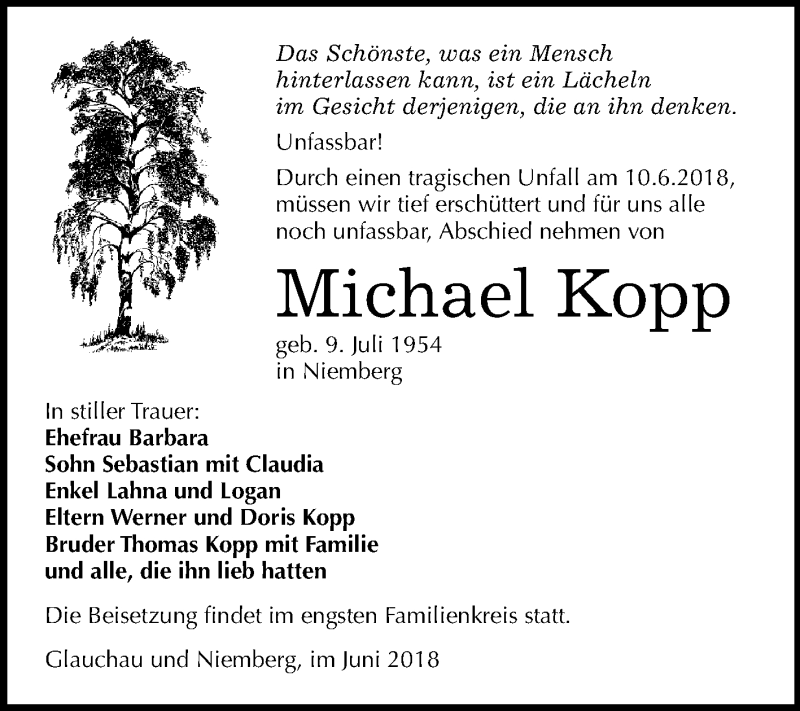 Das Schönste, was ein Mensch hinterlassen kann, ist ein Lächeln im Gesicht derjenigen, die an ihn denken.

Unfassbar!

Durch einen tragischen Unfall am 10.6.2018, müssen wir tief erschüttert und für uns alle noch unfassbar, Abschied nehmen von

Michael Kopp

geb. 9. Juli 1954
in Niemberg

In stiller Trauer:
Ehefrau Barbara
Sohn Sebastian mit Claudia
Enkel Lahna und Logan
Eltern Werner und Doris Kopp
Bruder Thomas Kopp mit Familie
und alle, die ihn lieb hatten

Die Beisetzung findet im engsten Familienkreis statt.

Glauchau und Niemberg, im Juni 2018